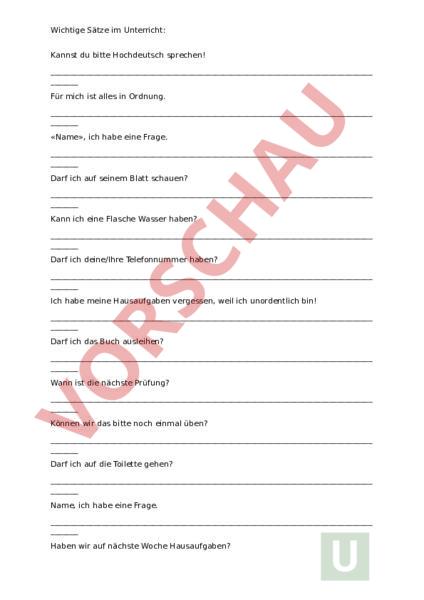 Wichtige Sätze im Unterricht:

Kannst du bitte Hochdeutsch sprechen!

Für mich ist alles in Ordnung.

«Name», ich habe eine Frage.

Darf ich auf seinem Blatt schauen?

Kann ich eine Flasche Wasser haben?

Darf ich deine/Ihre Telefonnummer haben?

Ich habe meine Hausaufgaben vergessen, weil ich unordentlich bin!

Darf ich das Buch ausleihen?

Wann ist die nächste Prüfung?

Können wir das bitte noch einmal üben?

Darf ich auf die Toilette gehen?

Name, ich habe eine Frage.

Haben wir auf nächste Woche Hausaufgaben?

VORSCHAU

U